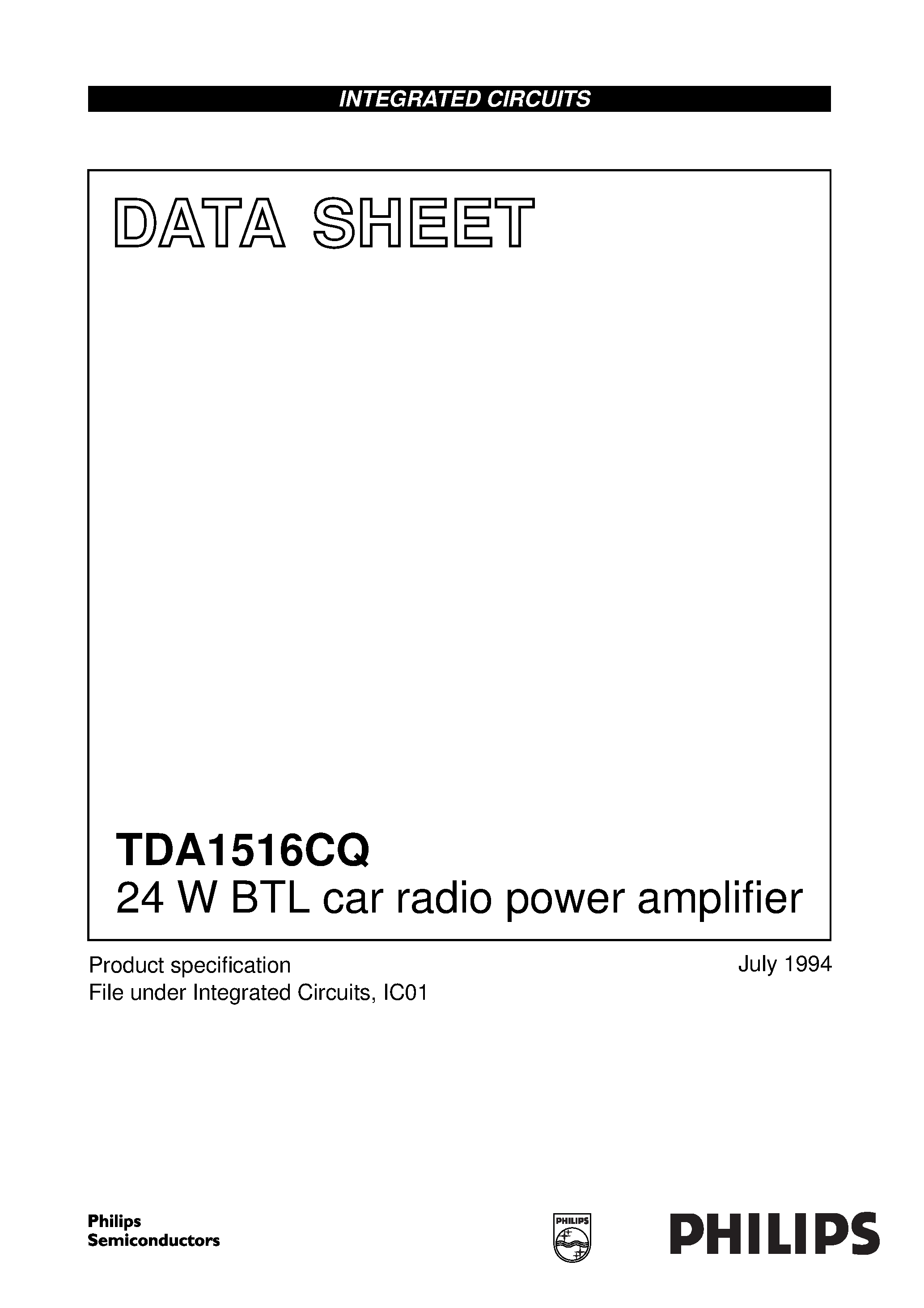 INTEGRATED CIRCUITS

DATA SHEET

TDA1516CQ
24 W BTL car radio power amplifier

Product specification
File under Integrated Circuits, IC01

July 1994

Philips
Semiconductors

PHILIPS

PHILIPS